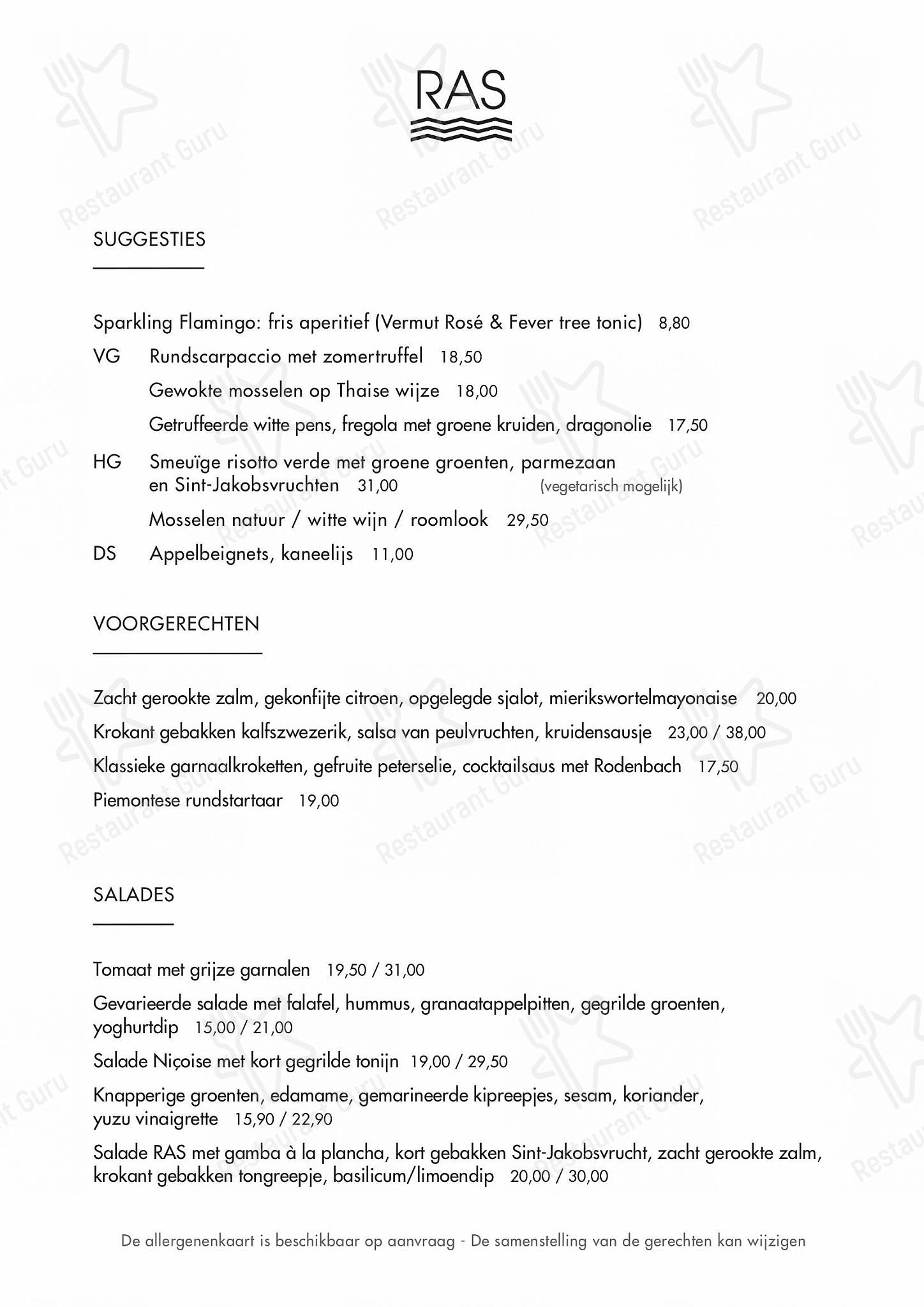 RAS

SUGGESTIES

Sparkling Flamingo: fris aperitief (Vermut Rosé & Fever tree tonic) 8,80

VG Rundscarpaccio met zomertruffel 18,50

Gewokte mosselen op Thaise wijze 18,00

Getruffeerde witte pens, fregola met groene kruiden, dragonolie 17,50

HG Smeuïge risotto verde met groene groenten, parmezaan en Sint-Jakobsvruchten 31,00 (vegetarisch mogelijk)

Mosselen natuur / witte wijn / roomlook 29,50

DS Appelbeignets, kaneelijs 11,00

VOORGERECHTEN

Zacht gerookte zalm, gekonfijte citroen, opgelegde sjalot, mierikswortelmayonaise 20,00

Krokant gebakken kalfszwezerik, salsa van peulvruchten, kruidensausje 23,00 / 38,00

Klassieke garnaalkroketten, gefruite peterselie, cocktailsaus met Rodenbach 17,50

Piemontese rundstartaar 19,00

SALADES

Tomaat met grijze garnalen 19,50 / 31,00

Gevarieerde salade met falafel, hummus, granaatappelpitten, gegrilde groenten, yoghurtdip 15,00 / 21,00

Salade Niçoise met kort gegrilde tonijn 19,00 / 29,50

Knapperige groenten, edamame, gemarineerde kipreepjes, sesam, koriander, yuzu vinaigrette 15,90 / 22,90

Salade RAS met gamba à la plancha, kort gebakken Sint-Jakobsvrucht, zacht gerookte zalm, krokant gebakken tongreepje, basilicum/limoendip 20,00 / 30,00

De allergenenkaart is beschikbaar op aanvraag - De samenstelling van de gerechten kan wijzigen

Restaurant Guru